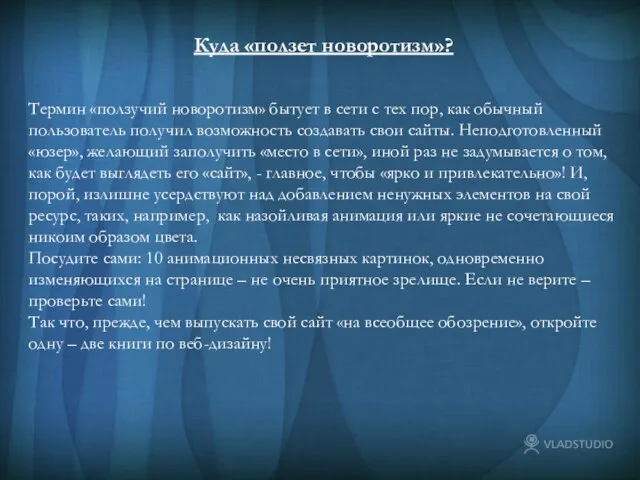 Куда «ползет новоротизм»?

Термин «ползучий новоротизм» бытует в сети с тех пор, как обычный пользователь получил возможность создавать свои сайты. Неподготовленный «юзер», желающий заполучить «место в сети», иной раз не задумывается о том, как будет выглядеть его «сайт», - главное, чтобы «ярко и привлекательно»! И, порой, излишне усердствуют над добавлением ненужных элементов на свой ресурс, таких, например, как назойливая анимация или яркие не сочетающиеся никоим образом цвета.
Посудите сами: 10 анимационных несвязных картинок, одновременно изменяющихся на странице – не очень приятное зрелище. Если не верите – проверьте сами!
Так что, прежде, чем выпускать свой сайт «на всеобщее обозрение», откройте одну – две книги по веб-дизайну!

VLADSTUDIO